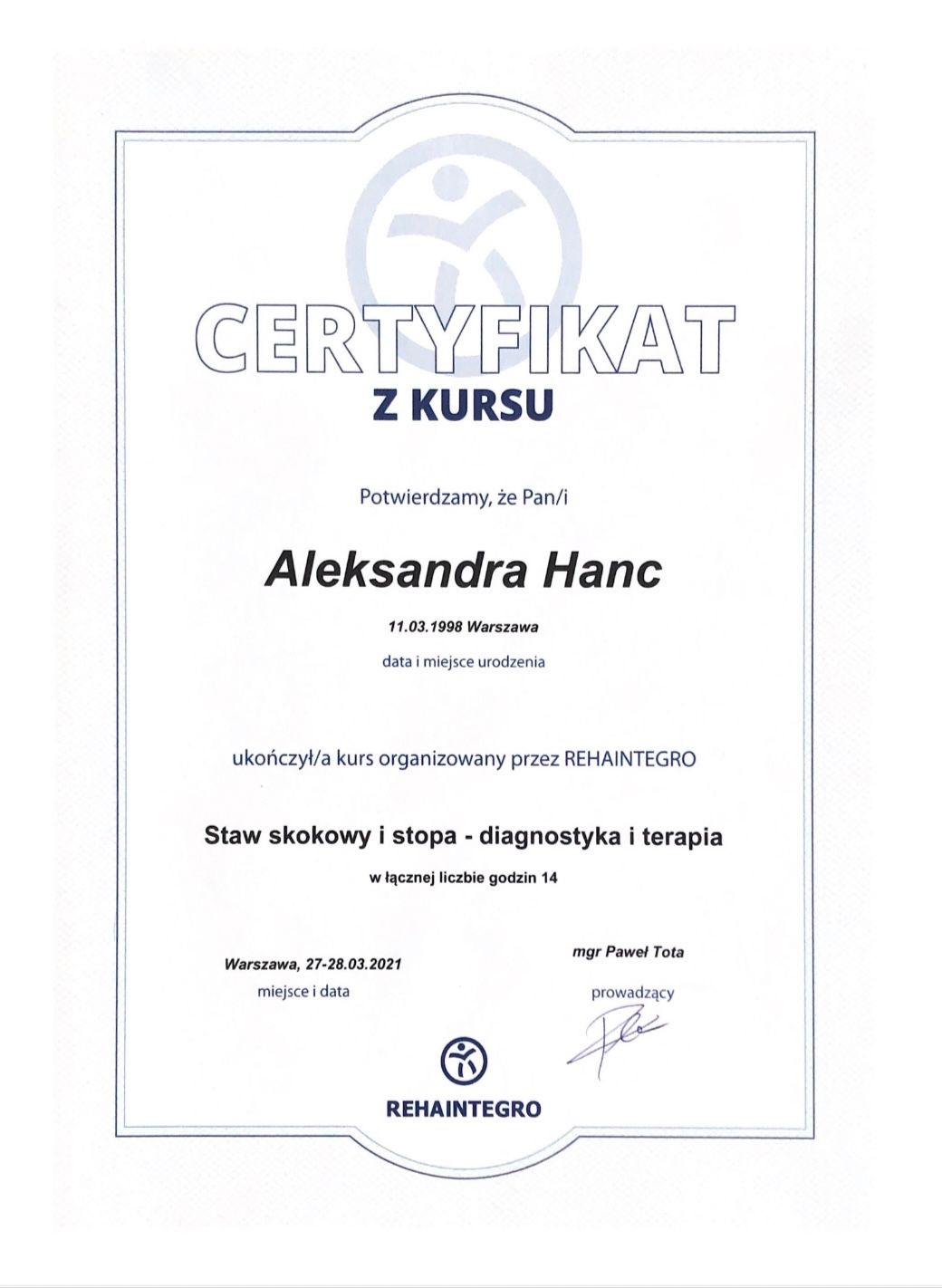 CERTYFIKAT
Z KURSU

Potwierdzamy, że Pan/i

Aleksandra Hanc

11.03.1998 Warszawa
data i miejsce urodzenia

ukończył/a kurs organizowany przez REHAINTEGRO

Staw skokowy i stopa - diagnostyka i terapia

w łącznej liczbie godzin 14

Warszawa, 27-28.03.2021
miejsce i data

mgr Paweł Tota
prowadzący

REHAINTEGRO